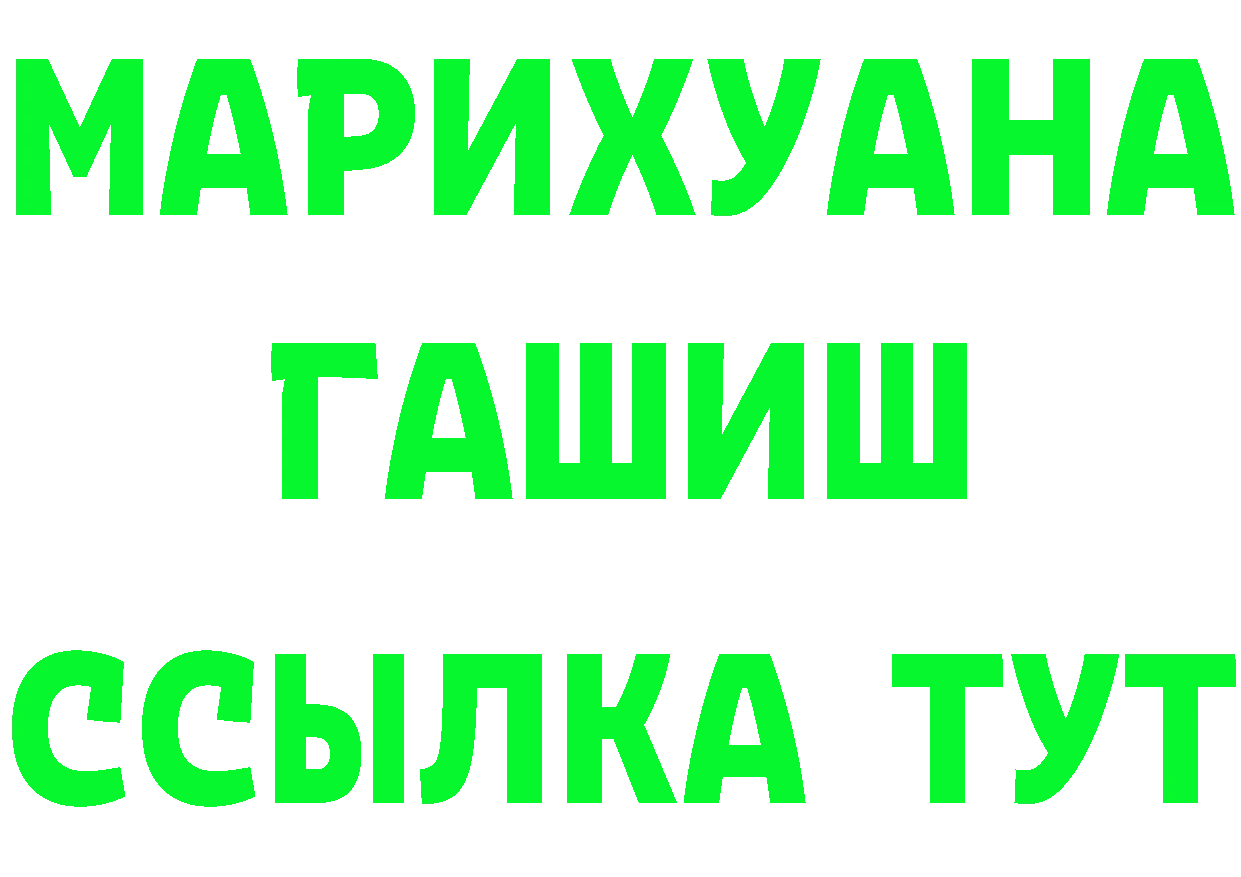 МАРИХУАНА
ГАШИШ
ССЫЛКА ТУТ